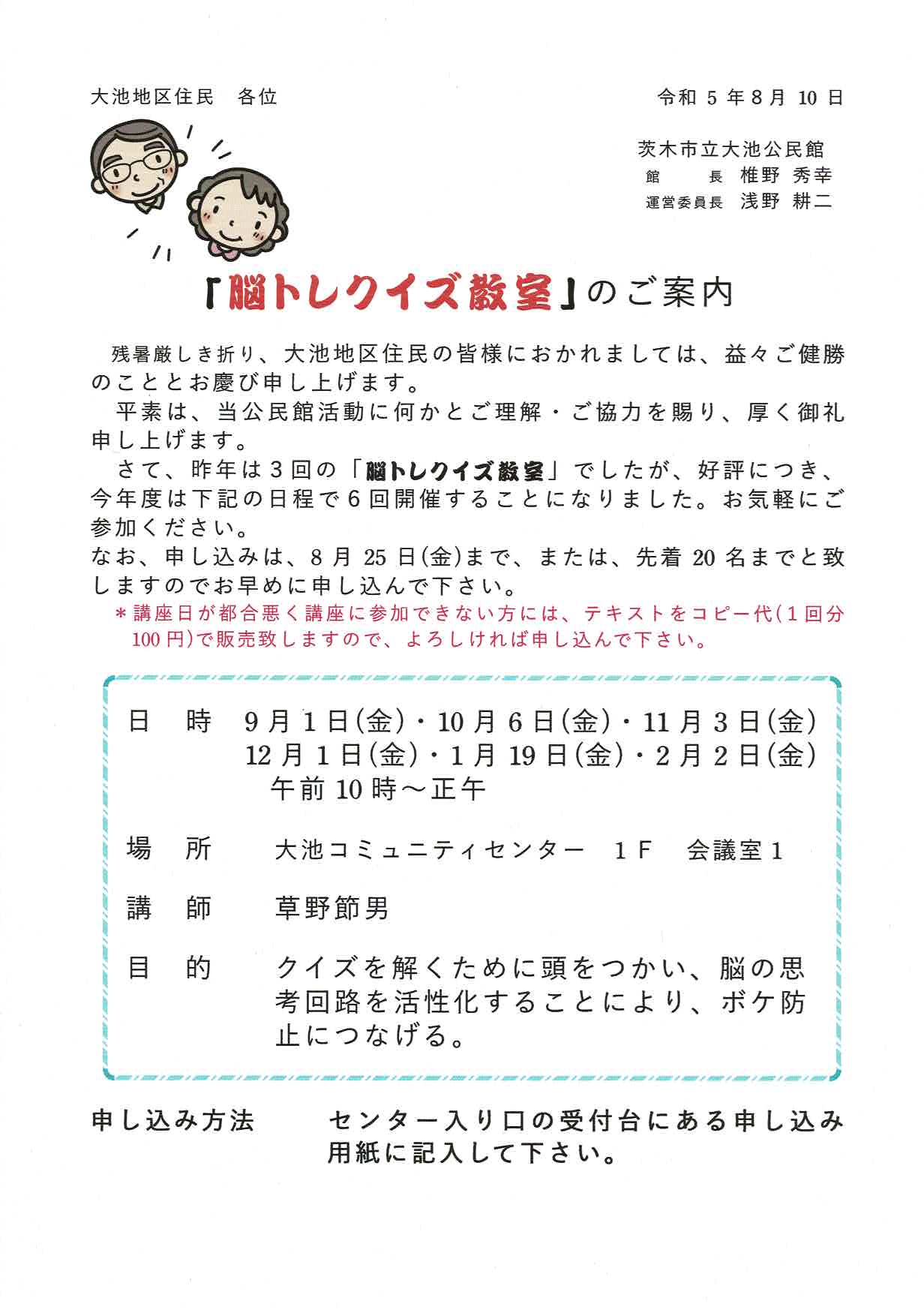 大池地区住民　各位

令和 5 年 8 月 10 日

茨木市立大池公民館
館　　長　椎野 秀幸
運営委員長　浅野 耕二

「脳トレクイズ教室」のご案内

残暑厳しき折り、大池地区住民の皆様におかれましては、益々ご健勝のこととお慶び申し上げます。

平素は、当公民館活動に何かとご理解・ご協力を賜り、厚く御礼申し上げます。

さて、昨年は３回の「脳トレクイズ教室」でしたが、好評につき、今年度は下記の日程で６回開催することになりました。お気軽にご参加ください。

なお、申し込みは、8 月 25 日(金)まで、または、先着 20 名までと致しますのでお早めに申し込んで下さい。

＊講座日が都合悪く講座に参加できない方には、テキストをコピー代(１回分 100 円)で販売致しますので、よろしければ申し込んで下さい。

日　時　9 月 1 日(金)・10 月 6 日(金)・11 月 3 日(金)
12 月 1 日(金)・1 月 19 日(金)・2 月 2 日(金)
午前 10 時～正午

場　所　大池コミュニティセンター　１Ｆ　会議室１

講　師　草野節男

目　的　クイズを解くために頭をつかい、脳の思考回路を活性化することにより、ボケ防止につなげる。

申し込み方法　センター入り口の受付台にある申し込み用紙に記入して下さい。